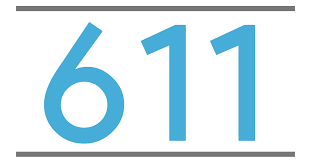 611